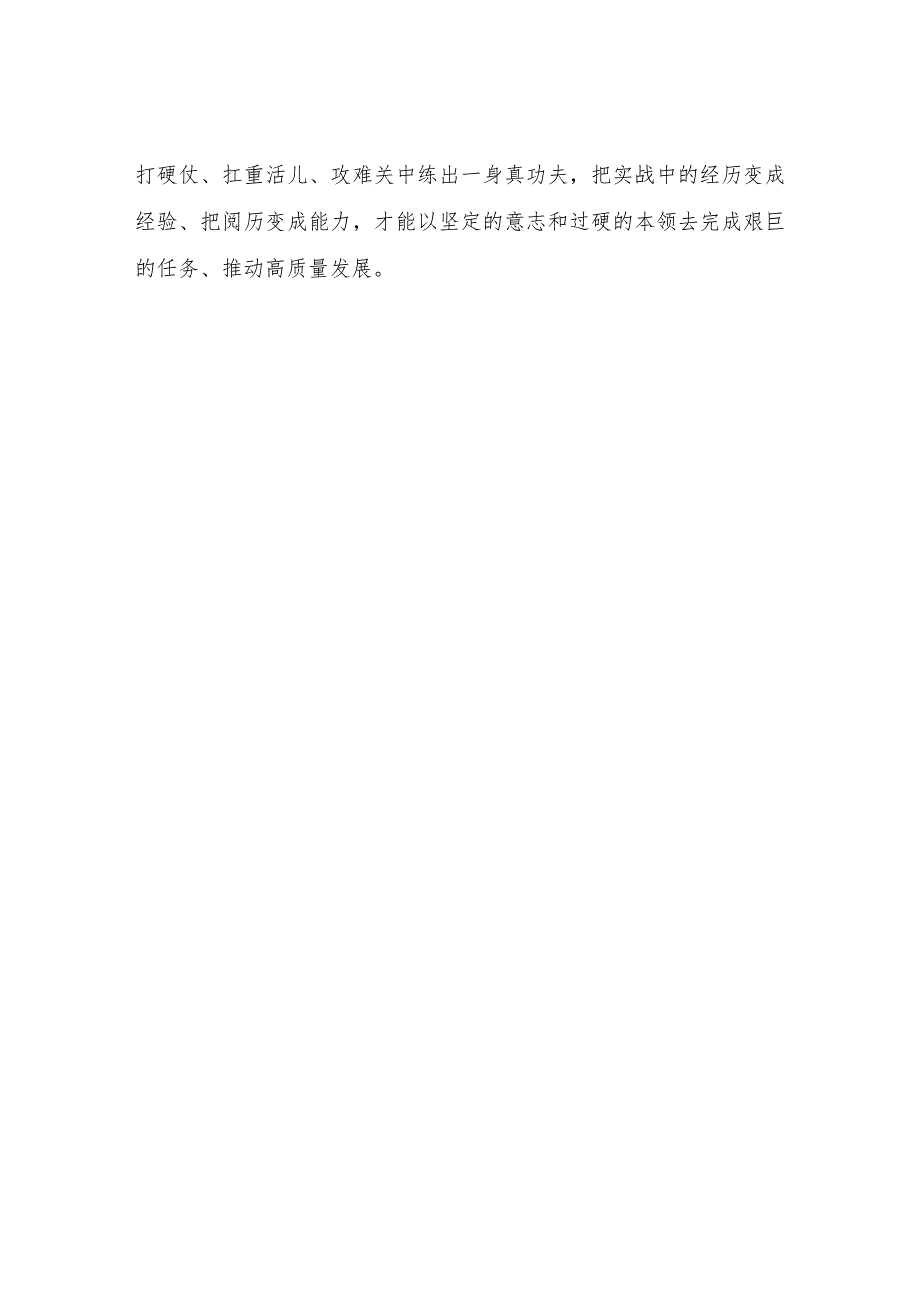 打硬仗、扛重活儿、攻难关中练出一身真功夫，把实战中的经历变成经验、把阅历变成能力，才能以坚定的意志和过硬的本领去完成艰巨的任务、推动高质量发展。